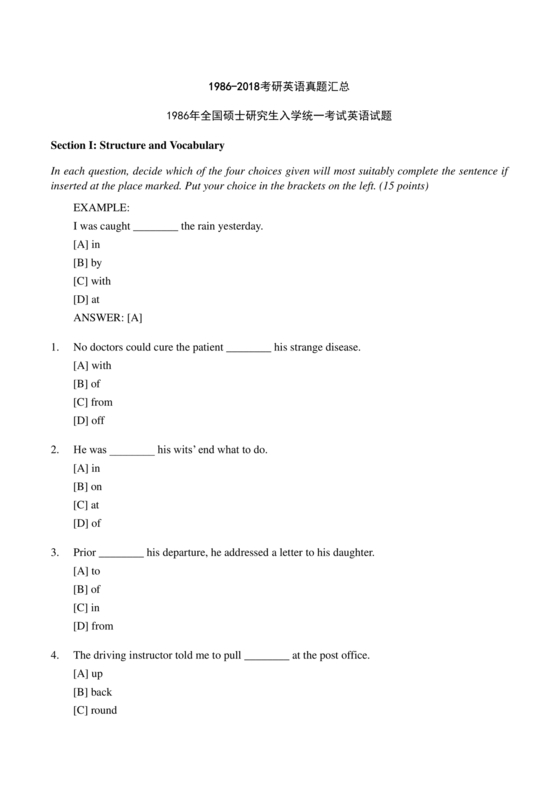 1986-2018考研英语真题汇总

1986年全国硕士研究生入学统一考试英语试题

Section I: Structure and Vocabulary

In each question, decide which of the four choices given will most suitably complete the sentence if inserted at the place marked. Put your choice in the brackets on the left. (15 points)

EXAMPLE:
I was caught ________ the rain yesterday.
[A] in
[B] by
[C] with
[D] at
ANSWER: [A]

1. No doctors could cure the patient ________ his strange disease.
[A] with
[B] of
[C] from
[D] off

2. He was ________ his wits' end what to do.
[A] in
[B] on
[C] at
[D] of

3. Prior ________ his departure, he addressed a letter to his daughter.
[A] to
[B] of
[C] in
[D] from

4. The driving instructor told me to pull ________ at the post office.
[A] up
[B] back
[C] round